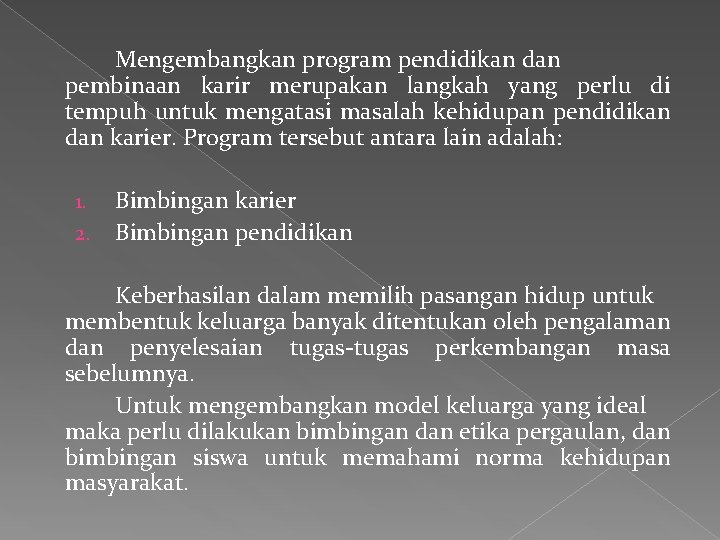 Mengembangkan program pendidikan dan pembinaan karir merupakan langkah yang perlu di tempuh untuk mengatasi masalah kehidupan pendidikan dan karier. Program tersebut antara lain adalah:

1. Bimbingan karier
2. Bimbingan pendidikan

Keberhasilan dalam memilih pasangan hidup untuk membentuk keluarga banyak ditentukan oleh pengalaman dan penyelesaian tugas-tugas perkembangan masa sebelumnya.

Untuk mengembangkan model keluarga yang ideal maka perlu dilakukan bimbingan dan etika pergaulan, dan bimbingan siswa untuk memahami norma kehidupan masyarakat.